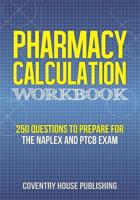 PHARMACY CALCULATION WORKBOOK

250 QUESTIONS TO PREPARE FOR THE NAPLEX AND PTCB EXAM

COVENTRY HOUSE PUBLISHING